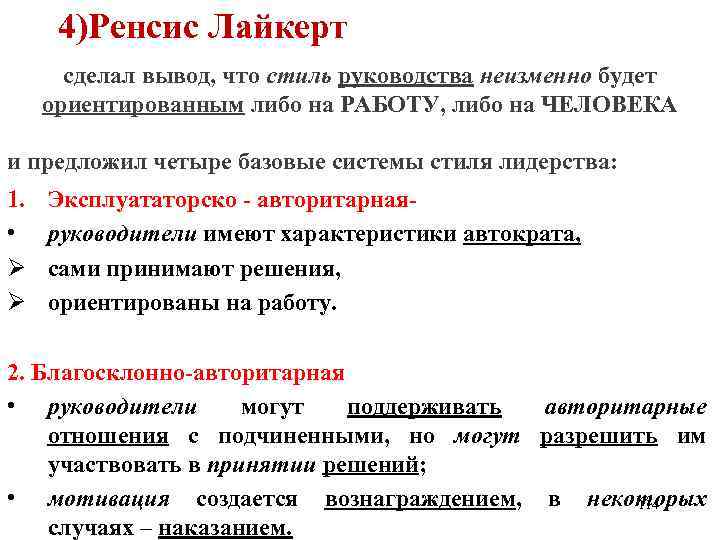 4)Ренсис Лайкерт

сделал вывод, что стиль руководства неизменно будет ориентированным либо на РАБОТУ, либо на ЧЕЛОВЕКА

и предложил четыре базовые системы стиля лидерства:

1. Эксплуататорско - авторитарная-

• руководители имеют характеристики автократа,

➢ сами принимают решения,

➢ ориентированы на работу.

2. Благосклонно-авторитарная

• руководители могут поддерживать авторитарные отношения с подчиненными, но могут разрешить им участвовать в принятии решений;

• мотивация создается вознаграждением, в некоторых случаях – наказанием.